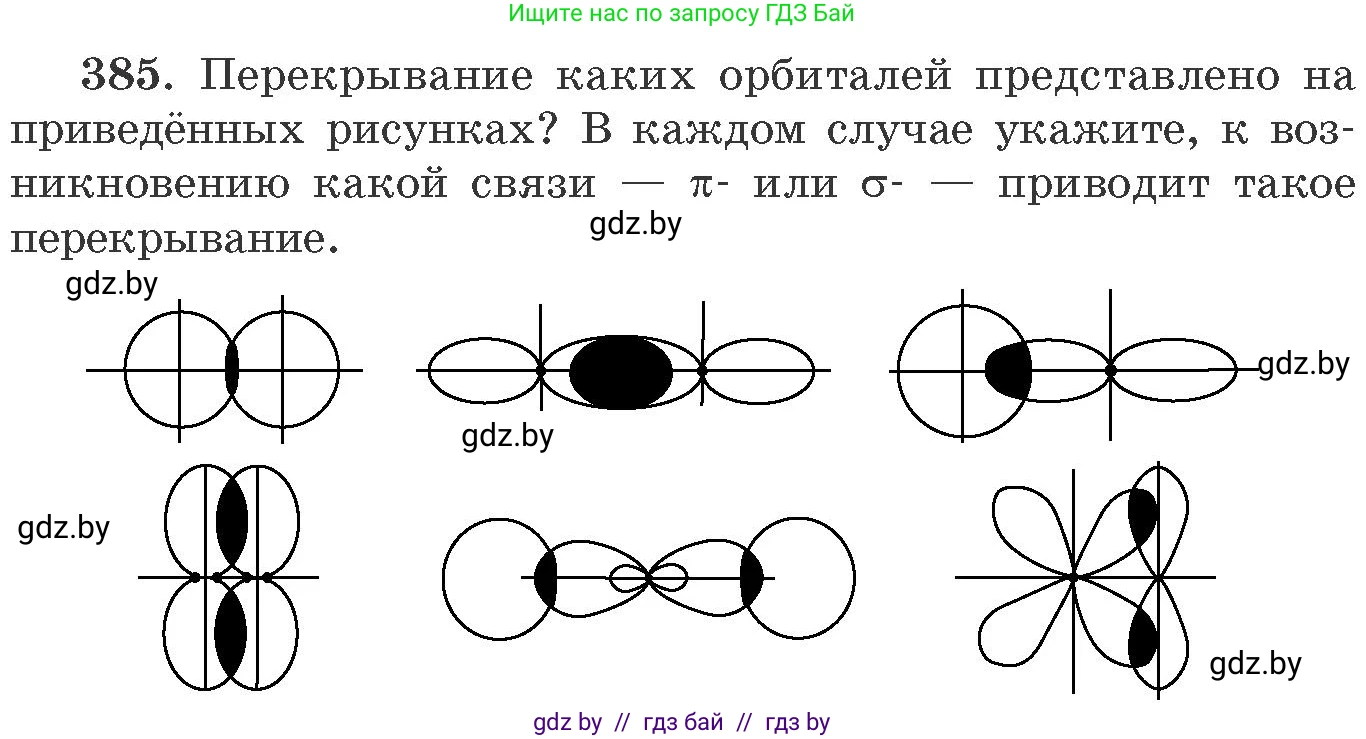 Ищите нас по запросу ГДЗ Бай

385. Перекрывание каких орбиталей представлено на приведённых рисунках? В каждом случае укажите, к возникновению какой связи — π- или σ- — приводит такое перекрывание.

gdz.by

gdz.by

gdz.by

gdz.by

gdz.by

gdz.by

gdz by // гдз бай // гдз by